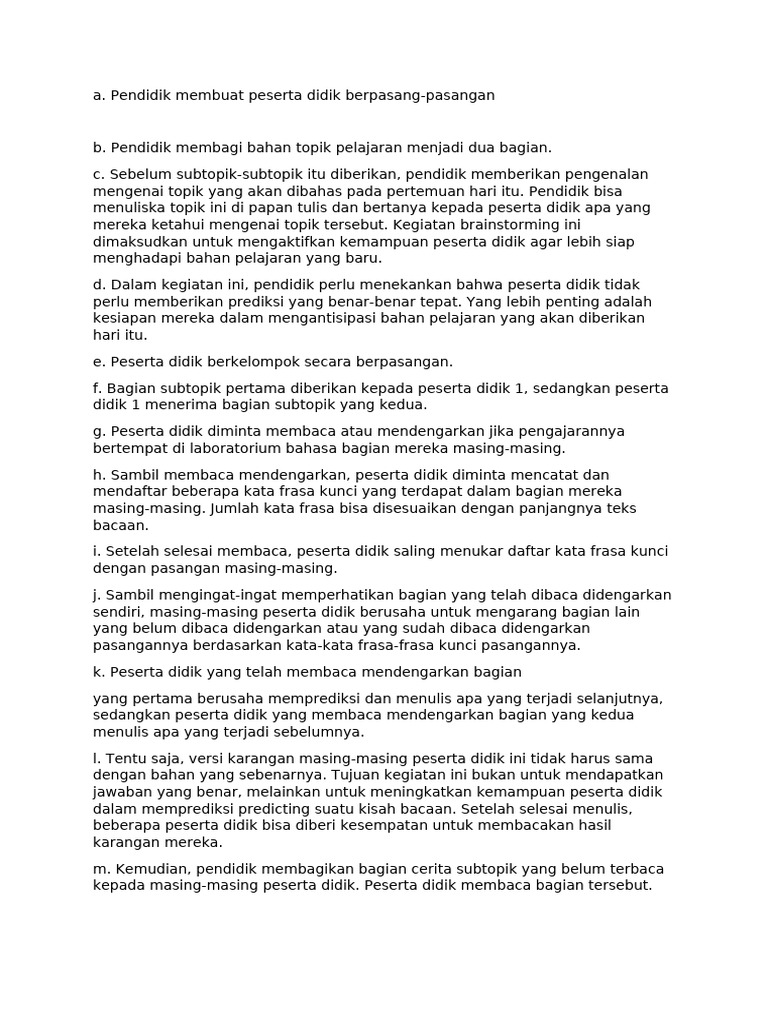 a. Pendidik membuat peserta didik berpasang-pasangan

b. Pendidik membagi bahan topik pelajaran menjadi dua bagian.

c. Sebelum subtopik-subtopik itu diberikan, pendidik memberikan pengenalan mengenai topik yang akan dibahas pada pertemuan hari itu. Pendidik bisa menuliska topik ini di papan tulis dan bertanya kepada peserta didik apa yang mereka ketahui mengenai topik tersebut. Kegiatan brainstorming ini dimaksudkan untuk mengaktifkan kemampuan peserta didik agar lebih siap menghadapi bahan pelajaran yang baru.

d. Dalam kegiatan ini, pendidik perlu menekankan bahwa peserta didik tidak perlu memberikan prediksi yang benar-benar tepat. Yang lebih penting adalah kesiapan mereka dalam mengantisipasi bahan pelajaran yang akan diberikan hari itu.

e. Peserta didik berkelompok secara berpasangan.

f. Bagian subtopik pertama diberikan kepada peserta didik 1, sedangkan peserta didik 1 menerima bagian subtopik yang kedua.

g. Peserta didik diminta membaca atau mendengarkan jika pengajarannya bertempat di laboratorium bahasa bagian mereka masing-masing.

h. Sambil membaca mendengarkan, peserta didik diminta mencatat dan mendaftar beberapa kata frasa kunci yang terdapat dalam bagian mereka masing-masing. Jumlah kata frasa bisa disesuaikan dengan panjangnya teks bacaan.

i. Setelah selesai membaca, peserta didik saling menukar daftar kata frasa kunci dengan pasangan masing-masing.

j. Sambil mengingat-ingat memperhatikan bagian yang telah dibaca didengarkan sendiri, masing-masing peserta didik berusaha untuk mengarang bagian lain yang belum dibaca didengarkan atau yang sudah dibaca didengarkan pasangannya berdasarkan kata-kata frasa-frasa kunci pasangannya.

k. Peserta didik yang telah membaca mendengarkan bagian

yang pertama berusaha memprediksi dan menulis apa yang terjadi selanjutnya, sedangkan peserta didik yang membaca mendengarkan bagian yang kedua menulis apa yang terjadi sebelumnya.

l. Tentu saja, versi karangan masing-masing peserta didik ini tidak harus sama dengan bahan yang sebenarnya. Tujuan kegiatan ini bukan untuk mendapatkan jawaban yang benar, melainkan untuk meningkatkan kemampuan peserta didik dalam memprediksi predicting suatu kisah bacaan. Setelah selesai menulis, beberapa peserta didik bisa diberi kesempatan untuk membacakan hasil karangan mereka.

m. Kemudian, pendidik membagikan bagian cerita subtopik yang belum terbaca kepada masing-masing peserta didik. Peserta didik membaca bagian tersebut.